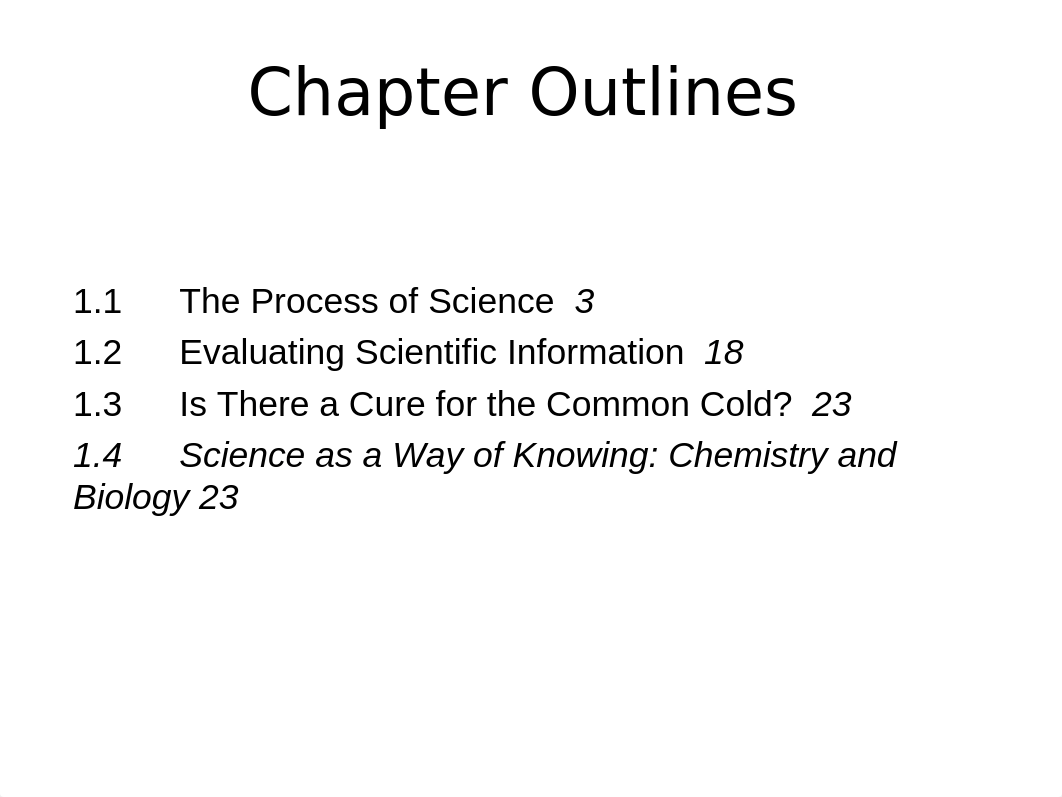 Chapter Outlines

1.1 The Process of Science 3
1.2 Evaluating Scientific Information 18
1.3 Is There a Cure for the Common Cold? 23
1.4 Science as a Way of Knowing: Chemistry and Biology 23